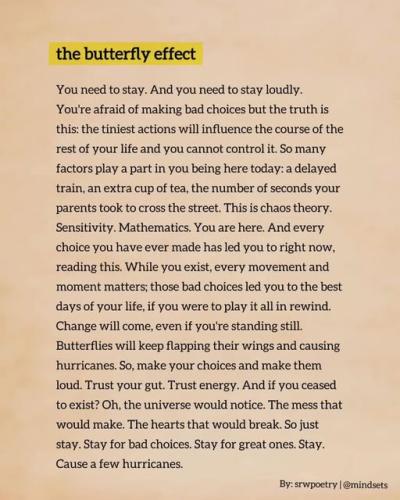 the butterfly effect

You need to stay. And you need to stay loudly. You're afraid of making bad choices but the truth is this: the tiniest actions will influence the course of the rest of your life and you cannot control it. So many factors play a part in you being here today: a delayed train, an extra cup of tea, the number of seconds your parents took to cross the street. This is chaos theory. Sensitivity. Mathematics. You are here. And every choice you have ever made has led you to right now, reading this. While you exist, every movement and moment matters; those bad choices led you to the best days of your life, if you were to play it all in rewind. Change will come, even if you're standing still. Butterflies will keep flapping their wings and causing hurricanes. So, make your choices and make them loud. Trust your gut. Trust energy. And if you ceased to exist? Oh, the universe would notice. The mess that would make. The hearts that would break. So just stay. Stay for bad choices. Stay for great ones. Stay. Cause a few hurricanes.

By: srwpoetry | @mindsets